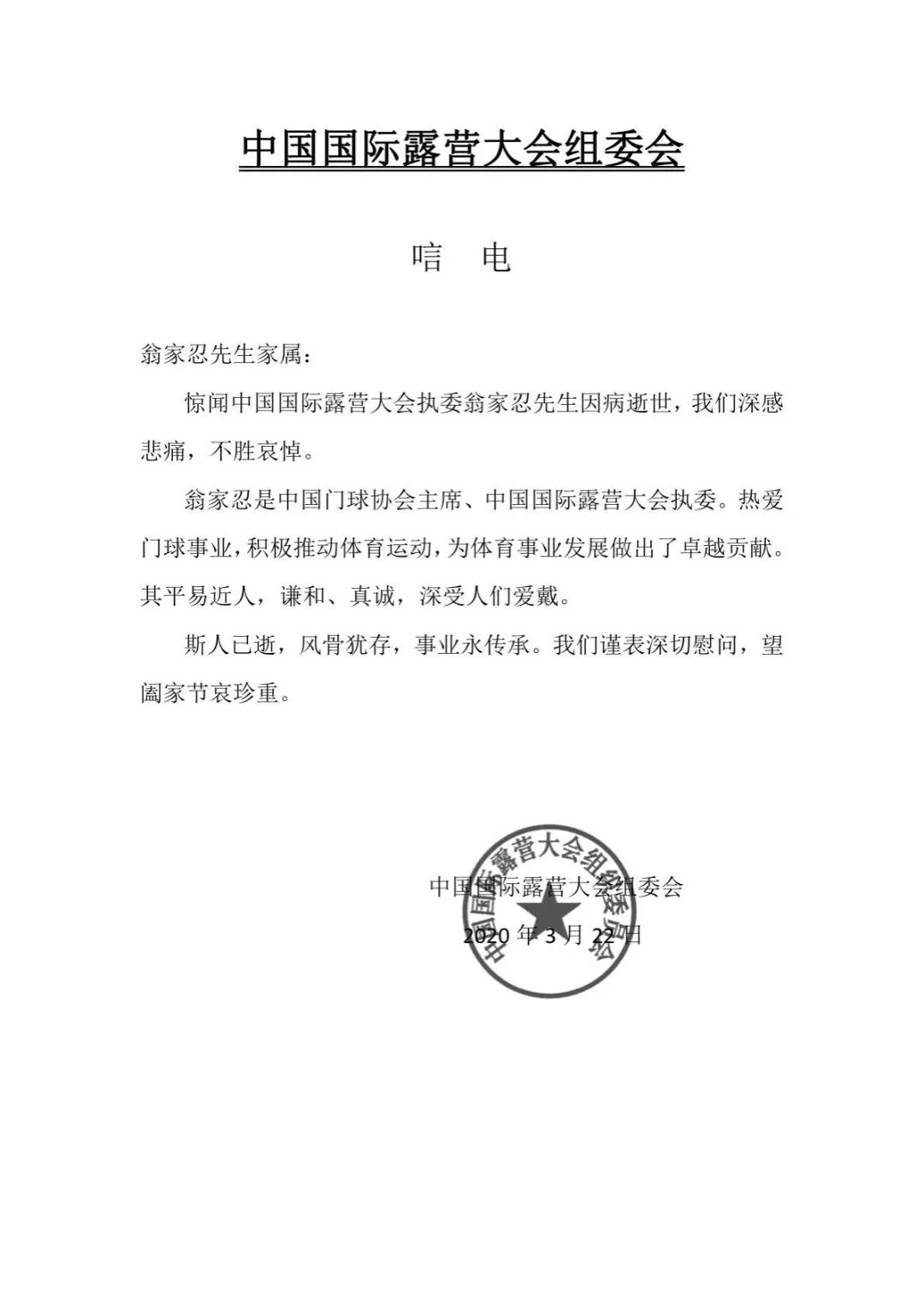 中国国际露营大会组委会

唁　电

翁家忍先生家属：

惊闻中国国际露营大会执委翁家忍先生因病逝世，我们深感悲痛，不胜哀悼。

翁家忍是中国门球协会主席、中国国际露营大会执委。热爱门球事业，积极推动体育运动，为体育事业发展做出了卓越贡献。其平易近人，谦和、真诚，深受人们爱戴。

斯人已逝，风骨犹存，事业永传承。我们谨表深切慰问，望阖家节哀珍重。

中国国际露营大会组委会
2020 年 3 月 22 日

中国国际露营大会组织委员会